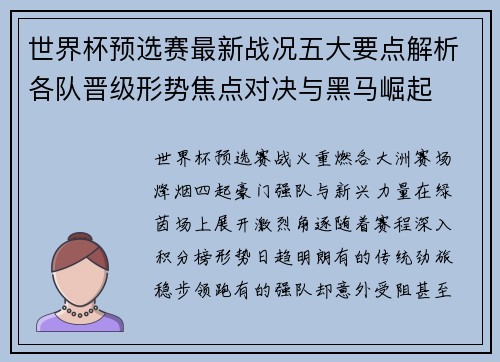 世界杯预选赛最新战况五大要点解析各队晋级形势焦点对决与黑马崛起

世界杯预选赛战火重燃各大洲赛场烽烟四起豪门强队与新兴力量在绿茵场上展开激烈角逐随着赛程深入积分榜形势日趋明朗有的传统劲旅稳步领跑有的强队却意外受阻甚至